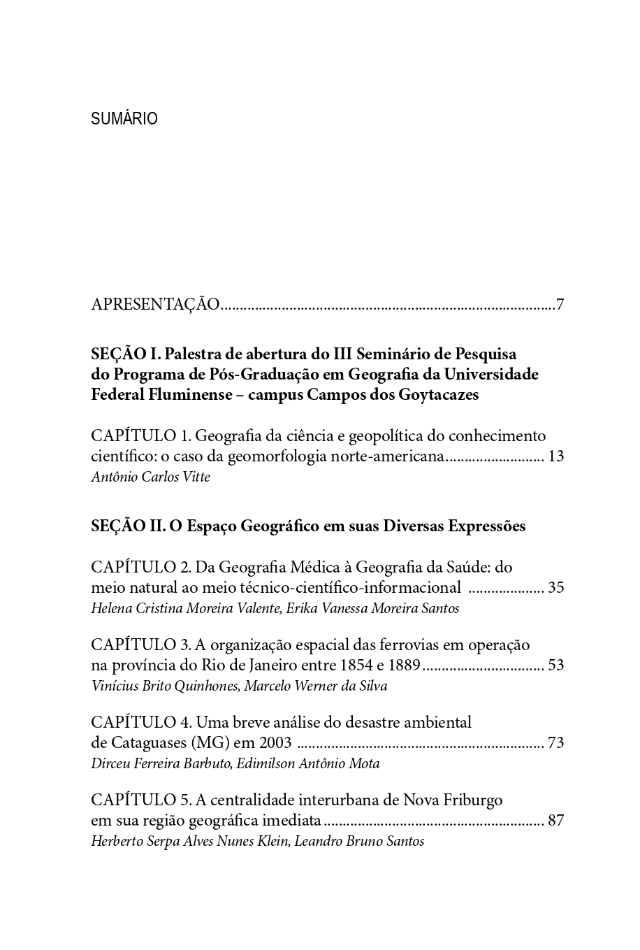 SUMÁRIO

APRESENTAÇÃO 7

SEÇÃO I. Palestra de abertura do III Seminário de Pesquisa do Programa de Pós-Graduação em Geografia da Universidade Federal Fluminense – campus Campos dos Goytacazes

CAPÍTULO 1. Geografia da ciência e geopolítica do conhecimento científico: o caso da geomorfologia norte-americana 13
Antônio Carlos Vitte

SEÇÃO II. O Espaço Geográfico em suas Diversas Expressões

CAPÍTULO 2. Da Geografia Médica à Geografia da Saúde: do meio natural ao meio técnico-científico-informacional 35
Helena Cristina Moreira Valente, Erika Vanessa Moreira Santos

CAPÍTULO 3. A organização espacial das ferrovias em operação na província do Rio de Janeiro entre 1854 e 1889 53
Vinícius Brito Quinhones, Marcelo Werner da Silva

CAPÍTULO 4. Uma breve análise do desastre ambiental de Cataguases (MG) em 2003 73
Dirceu Ferreira Barbuto, Edimilson Antônio Mota

CAPÍTULO 5. A centralidade interurbana de Nova Friburgo em sua região geográfica imediata 87
Herberto Serpa Alves Nunes Klein, Leandro Bruno Santos